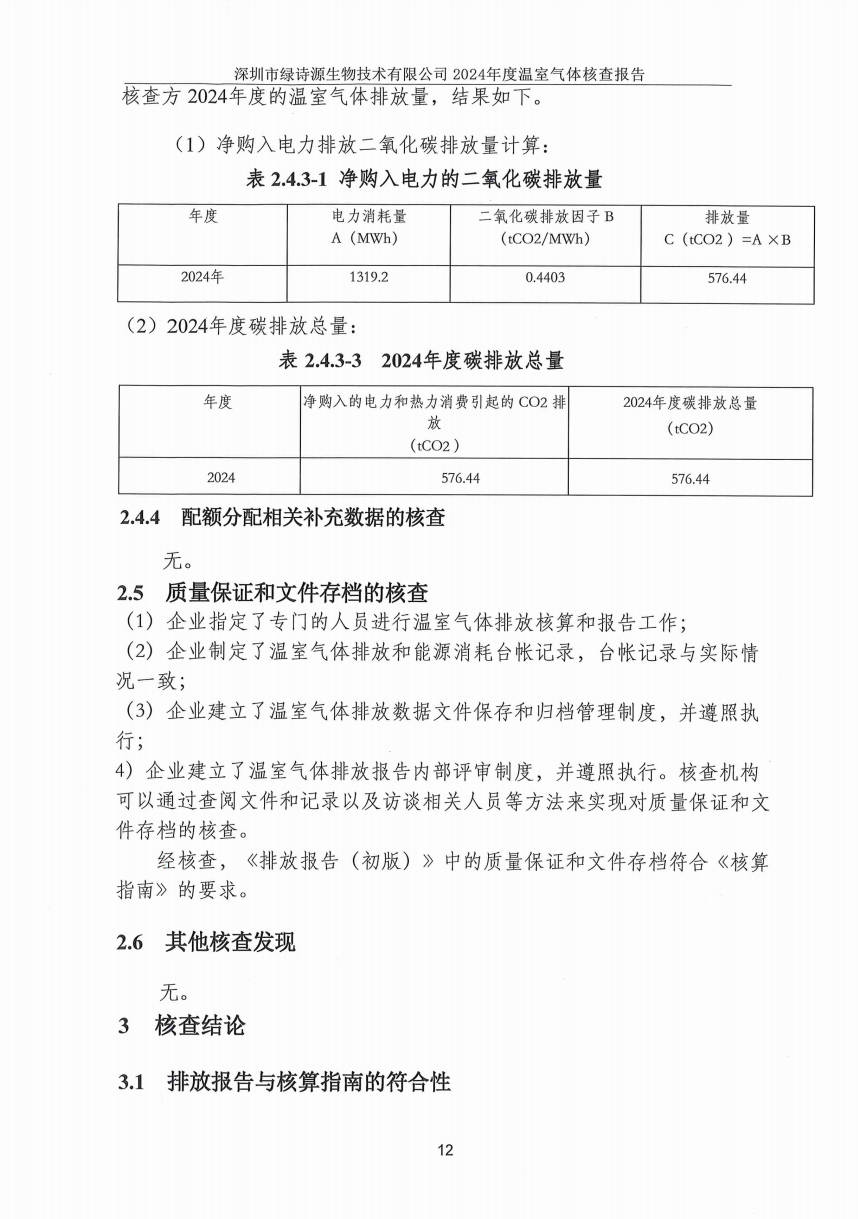 深圳市绿诗源生物技术有限公司 2024年度温室气体核查报告

核查方 2024年度的温室气体排放量，结果如下。

（1）净购入电力排放二氧化碳排放量计算：

表 2.4.3-1 净购入电力的二氧化碳排放量

| 年度 | 电力消耗量 A（MWh） | 二氧化碳排放因子 B（tCO2/MWh） | 排放量 C（tCO2）=A ×B |
|---|---|---|---|
| 2024年 | 1319.2 | 0.4403 | 576.44 |

（2）2024年度碳排放总量：

表 2.4.3-3 2024年度碳排放总量

| 年度 | 净购入的电力和热力消费引起的 CO2 排放（tCO2） | 2024年度碳排放总量（tCO2） |
|---|---|---|
| 2024 | 576.44 | 576.44 |

2.4.4 配额分配相关补充数据的核查

无。

2.5 质量保证和文件存档的核查

（1）企业指定了专门的人员进行温室气体排放核算和报告工作；

（2）企业制定了温室气体排放和能源消耗台帐记录，台帐记录与实际情况一致；

（3）企业建立了温室气体排放数据文件保存和归档管理制度，并遵照执行；

4）企业建立了温室气体排放报告内部评审制度，并遵照执行。核查机构可以通过查阅文件和记录以及访谈相关人员等方法来实现对质量保证和文件存档的核查。

经核查，《排放报告（初版）》中的质量保证和文件存档符合《核算指南》的要求。

2.6 其他核查发现

无。

3 核查结论

3.1 排放报告与核算指南的符合性

12